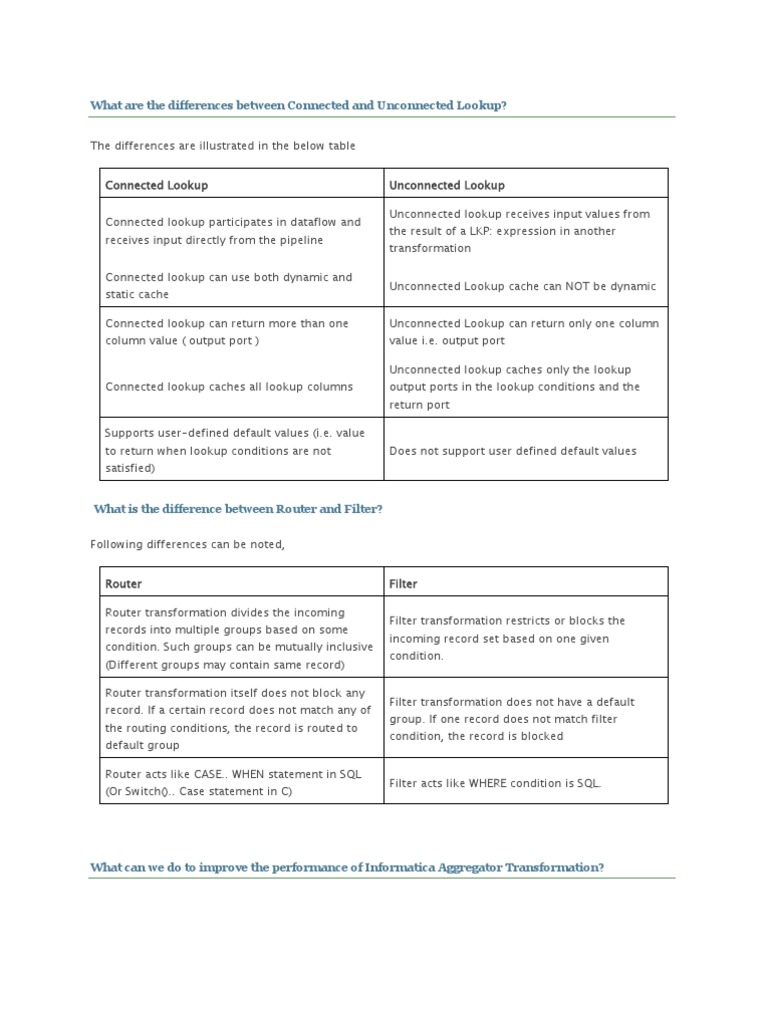 What are the differences between Connected and Unconnected Lookup?

The differences are illustrated in the below table

| Connected Lookup | Unconnected Lookup |
|---|---|
| Connected lookup participates in dataflow and receives input directly from the pipeline | Unconnected lookup receives input values from the result of a LKP: expression in another transformation |
| Connected lookup can use both dynamic and static cache | Unconnected Lookup cache can NOT be dynamic |
| Connected lookup can return more than one column value ( output port ) | Unconnected Lookup can return only one column value i.e. output port |
| Connected lookup caches all lookup columns | Unconnected lookup caches only the lookup output ports in the lookup conditions and the return port |
| Supports user-defined default values (i.e. value to return when lookup conditions are not satisfied) | Does not support user defined default values |

What is the difference between Router and Filter?

Following differences can be noted,

| Router | Filter |
|---|---|
| Router transformation divides the incoming records into multiple groups based on some condition. Such groups can be mutually inclusive (Different groups may contain same record) | Filter transformation restricts or blocks the incoming record set based on one given condition. |
| Router transformation itself does not block any record. If a certain record does not match any of the routing conditions, the record is routed to default group | Filter transformation does not have a default group. If one record does not match filter condition, the record is blocked |
| Router acts like CASE.. WHEN statement in SQL (Or Switch().. Case statement in C) | Filter acts like WHERE condition is SQL. |

What can we do to improve the performance of Informatica Aggregator Transformation?